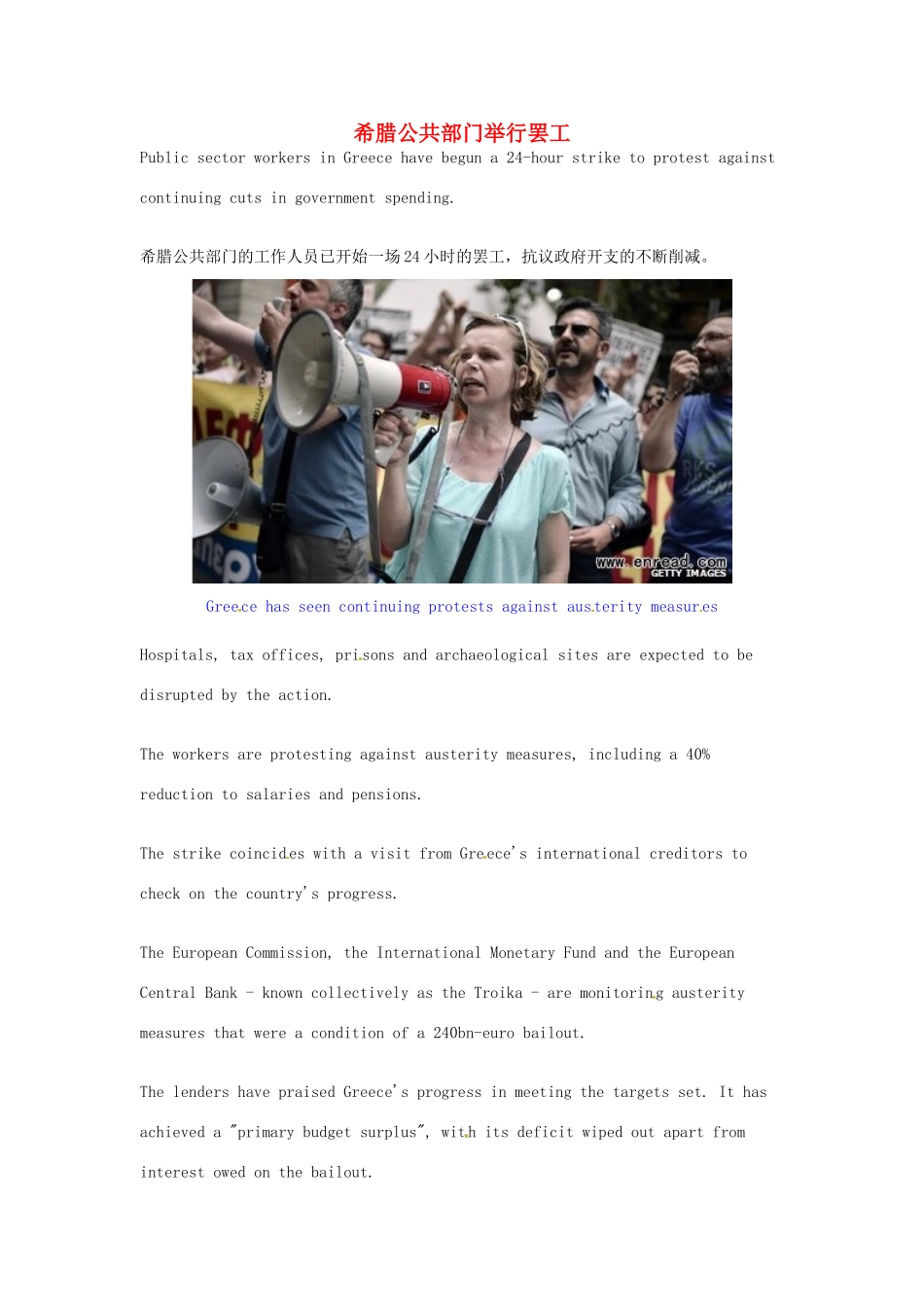 希腊公共部门举行罢工

Public sector workers in Greece have begun a 24-hour strike to protest against continuing cuts in government spending.

希腊公共部门的工作人员已开始一场24小时的罢工，抗议政府开支的不断削减。

www.enread.com
GETTY IMAGES

Greece has seen continuing protests against austerity measures

Hospitals, tax offices, prisons and archaeological sites are expected to be disrupted by the action.

The workers are protesting against austerity measures, including a 40% reduction to salaries and pensions.

The strike coincides with a visit from Greece's international creditors to check on the country's progress.

The European Commission, the International Monetary Fund and the European Central Bank - known collectively as the Troika - are monitoring austerity measures that were a condition of a 240bn-euro bailout.

The lenders have praised Greece's progress in meeting the targets set. It has achieved a "primary budget surplus", with its deficit wiped out apart from interest owed on the bailout.